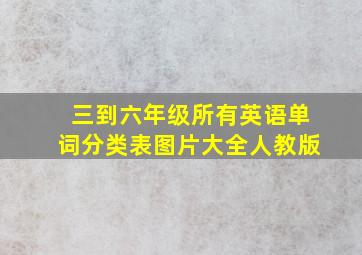 三到六年级所有英语单词分类表图片大全人教版